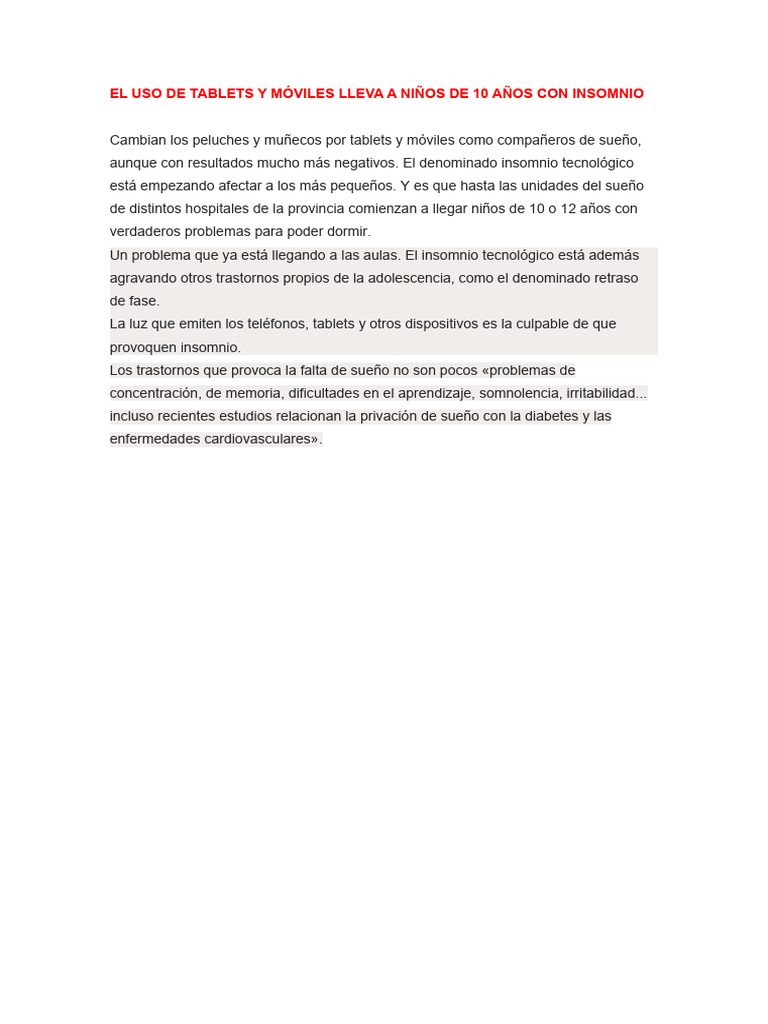 EL USO DE TABLETS Y MÓVILES LLEVA A NIÑOS DE 10 AÑOS CON INSOMNIO

Cambian los peluches y muñecos por tablets y móviles como compañeros de sueño, aunque con resultados mucho más negativos. El denominado insomnio tecnológico está empezando afectar a los más pequeños. Y es que hasta las unidades del sueño de distintos hospitales de la provincia comienzan a llegar niños de 10 o 12 años con verdaderos problemas para poder dormir.

Un problema que ya está llegando a las aulas. El insomnio tecnológico está además agravando otros trastornos propios de la adolescencia, como el denominado retraso de fase.

La luz que emiten los teléfonos, tablets y otros dispositivos es la culpable de que provoquen insomnio.

Los trastornos que provoca la falta de sueño no son pocos «problemas de concentración, de memoria, dificultades en el aprendizaje, somnolencia, irritabilidad... incluso recientes estudios relacionan la privación de sueño con la diabetes y las enfermedades cardiovasculares».